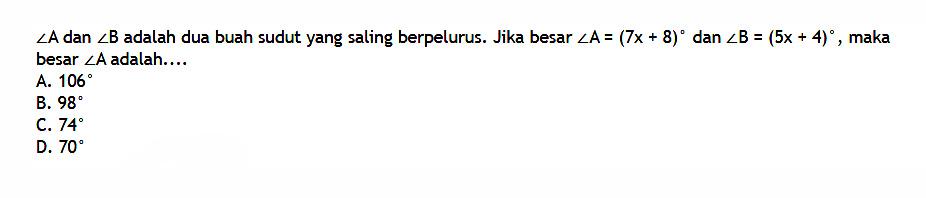 $\angle A$ dan $\angle B$ adalah dua buah sudut yang saling berpelurus. Jika besar $\angle A = (7x + 8)^\circ$ dan $\angle B = (5x + 4)^\circ$, maka besar $\angle A$ adalah....
A. $106^\circ$
B. $98^\circ$
C. $74^\circ$
D. $70^\circ$